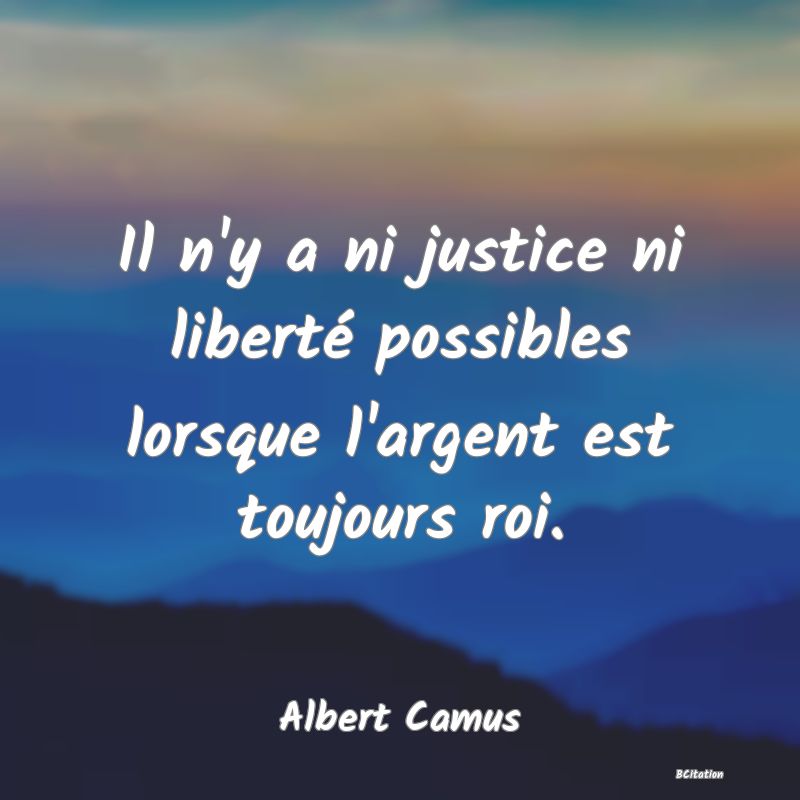 Il n'y a ni justice ni liberté possibles lorsque l'argent est toujours roi.

Albert Camus

BCitation